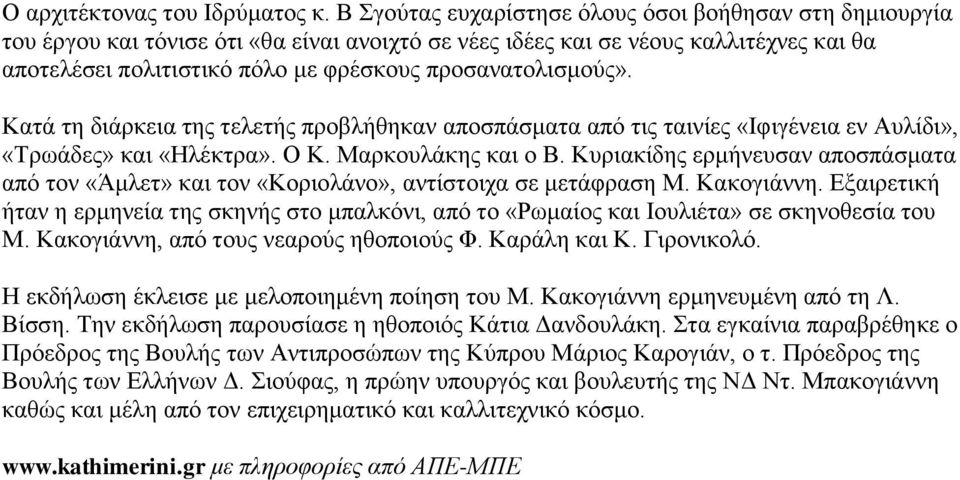 Ο αρχιτέκτονας του Ιδρύματος κ. Β Σγούτας ευχαρίστησε όλους όσοι βοήθησαν στη δημιουργία του έργου και τόνισε ότι «θα είναι ανοιχτό σε νέες ιδέες και σε νέους καλλιτέχνες και θα αποτελέσει πολιτιστικό πόλο με φρέσκους προσανατολισμούς».

Κατά τη διάρκεια της τελετής προβλήθηκαν αποσπάσματα από τις ταινίες «Ιφιγένεια εν Αυλίδι», «Τρωάδες» και «Ηλέκτρα». Ο Κ. Μαρκουλάκης και ο Β. Κυριακίδης ερμήνευσαν αποσπάσματα από τον «Άμλετ» και τον «Κοριολάνο», αντίστοιχα σε μετάφραση Μ. Κακογιάννη. Εξαιρετική ήταν η ερμηνεία της σκηνής στο μπαλκόνι, από το «Ρωμαίος και Ιουλιέτα» σε σκηνοθεσία του Μ. Κακογιάννη, από τους νεαρούς ηθοποιούς Φ. Καράλη και Κ. Γιρονικολό.

Η εκδήλωση έκλεισε με μελοποιημένη ποίηση του Μ. Κακογιάννη ερμηνευμένη από τη Λ. Βίσση. Την εκδήλωση παρουσίασε η ηθοποιός Κάτια Δανδουλάκη. Στα εγκαίνια παραβρέθηκε ο Πρόεδρος της Βουλής των Αντιπροσώπων της Κύπρου Μάριος Καρογιάν, ο τ. Πρόεδρος της Βουλής των Ελλήνων Δ. Σιούφας, η πρώην υπουργός και βουλευτής της ΝΔ Ντ. Μπακογιάννη καθώς και μέλη από τον επιχειρηματικό και καλλιτεχνικό κόσμο.

www.kathimerini.gr με πληροφορίες από ΑΠΕ-ΜΠΕ